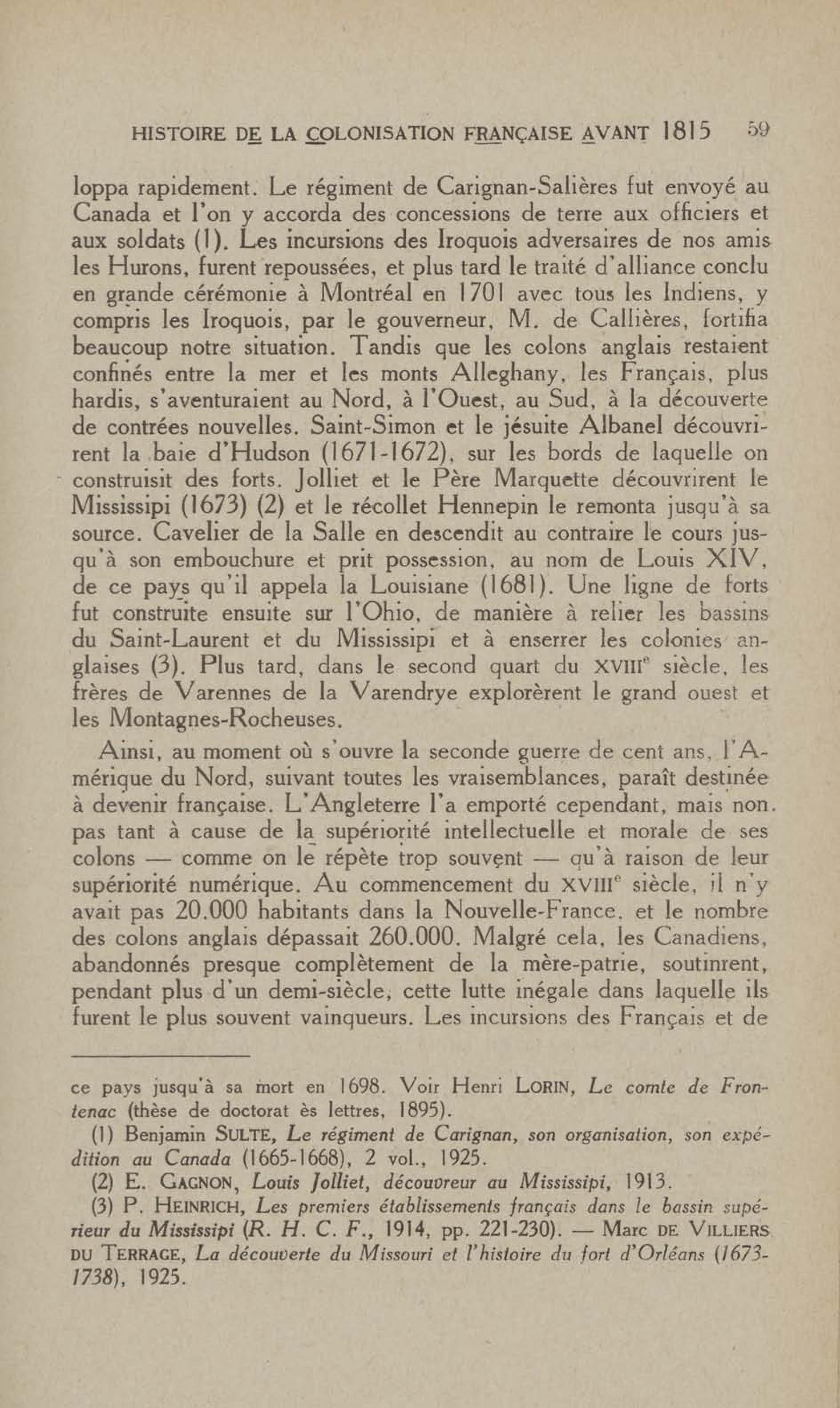 HISTOIRE DE LA COLONISATION FRANÇAISE AVANT 1815 59

loppa rapidement. Le régiment de Carignan-Salières fut envoyé au Canada et l'on y accorda des concessions de terre aux officiers et aux soldats (1). Les incursions des Iroquois adversaires de nos amis les Hurons, furent repoussées, et plus tard le traité d'alliance conclu en grande cérémonie à Montréal en 1701 avec tous les Indiens, y compris les Iroquois, par le gouverneur, M. de Callières, fortifia beaucoup notre situation. Tandis que les colons anglais restaient confinés entre la mer et les monts Alleghany, les Français, plus hardis, s'aventuraient au Nord, à l'Ouest, au Sud, à la découverte de contrées nouvelles. Saint-Simon et le jésuite Albanel découvrirent la baie d'Hudson (1671-1672), sur les bords de laquelle on construisit des forts. Jolliet et le Père Marquette découvrirent le Mississipi (1673) (2) et le récollet Hennepin le remonta jusqu'à sa source. Cavelier de la Salle en descendit au contraire le cours jusqu'à son embouchure et prit possession, au nom de Louis XIV, de ce pays qu'il appela la Louisiane (1681). Une ligne de forts fut construite ensuite sur l'Ohio, de manière à relier les bassins du Saint-Laurent et du Mississipi et à enserrer les colonies anglaises (3). Plus tard, dans le second quart du XVIII$^e$ siècle, les frères de Varennes de la Varendrye explorèrent le grand ouest et les Montagnes-Rocheuses.

Ainsi, au moment où s'ouvre la seconde guerre de cent ans, l'Amérique du Nord, suivant toutes les vraisemblances, paraît destinée à devenir française. L'Angleterre l'a emporté cependant, mais non pas tant à cause de la supériorité intellectuelle et morale de ses colons — comme on le répète trop souvent — qu'à raison de leur supériorité numérique. Au commencement du XVIII$^e$ siècle, il n'y avait pas 20.000 habitants dans la Nouvelle-France, et le nombre des colons anglais dépassait 260.000. Malgré cela, les Canadiens, abandonnés presque complètement de la mère-patrie, soutinrent, pendant plus d'un demi-siècle, cette lutte inégale dans laquelle ils furent le plus souvent vainqueurs. Les incursions des Français et de

ce pays jusqu'à sa mort en 1698. Voir Henri LORIN, Le comte de Frontenac (thèse de doctorat ès lettres, 1895).

(1) Benjamin SULTE, Le régiment de Carignan, son organisation, son expédition au Canada (1665-1668), 2 vol., 1925.

(2) E. GAGNON, Louis Jolliet, découvreur au Mississipi, 1913.

(3) P. HEINRICH, Les premiers établissements français dans le bassin supérieur du Mississipi (R. H. C. F., 1914, pp. 221-230). — Marc DE VILLIERS DU TERRAGE, La découverte du Missouri et l'histoire du fort d'Orléans (1673-1738), 1925.